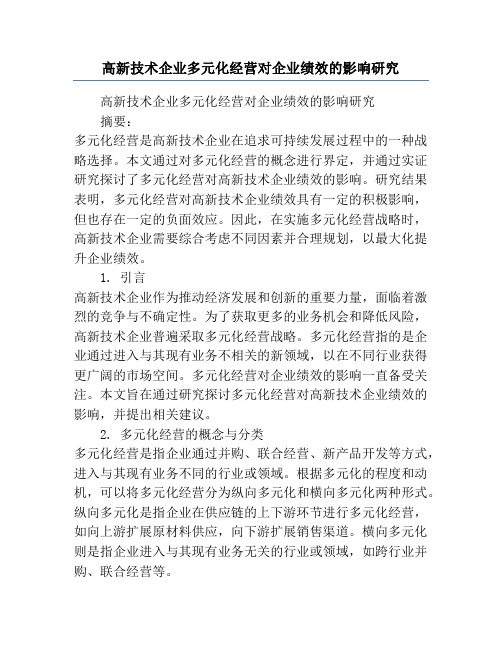 高新技术企业多元化经营对企业绩效的影响研究

高新技术企业多元化经营对企业绩效的影响研究

摘要：

多元化经营是高新技术企业在追求可持续发展过程中的一种战略选择。本文通过对多元化经营的概念进行界定，并通过实证研究探讨了多元化经营对高新技术企业绩效的影响。研究结果表明，多元化经营对高新技术企业绩效具有一定的积极影响，但也存在一定的负面效应。因此，在实施多元化经营战略时，高新技术企业需要综合考虑不同因素并合理规划，以最大化提升企业绩效。

1. 引言

高新技术企业作为推动经济发展和创新的重要力量，面临着激烈的竞争与不确定性。为了获取更多的业务机会和降低风险，高新技术企业普遍采取多元化经营战略。多元化经营指的是企业通过进入与其现有业务不相关的新领域，以在不同行业获得更广阔的市场空间。多元化经营对企业绩效的影响一直备受关注。本文旨在通过研究探讨多元化经营对高新技术企业绩效的影响，并提出相关建议。

2. 多元化经营的概念与分类

多元化经营是指企业通过并购、联合经营、新产品开发等方式，进入与其现有业务不同的行业或领域。根据多元化的程度和动机，可以将多元化经营分为纵向多元化和横向多元化两种形式。纵向多元化是指企业在供应链的上下游环节进行多元化经营，如向上游扩展原材料供应，向下游扩展销售渠道。横向多元化则是指企业进入与其现有业务无关的行业或领域，如跨行业并购、联合经营等。